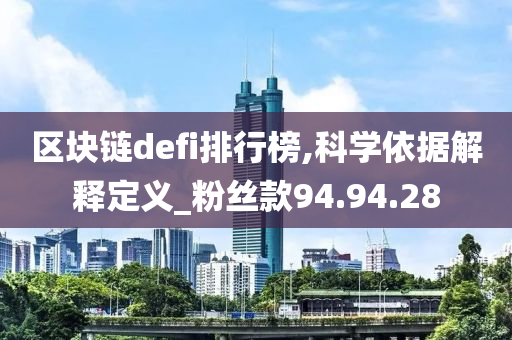 区块链defi排行榜,科学依据解释定义_粉丝款94.94.28